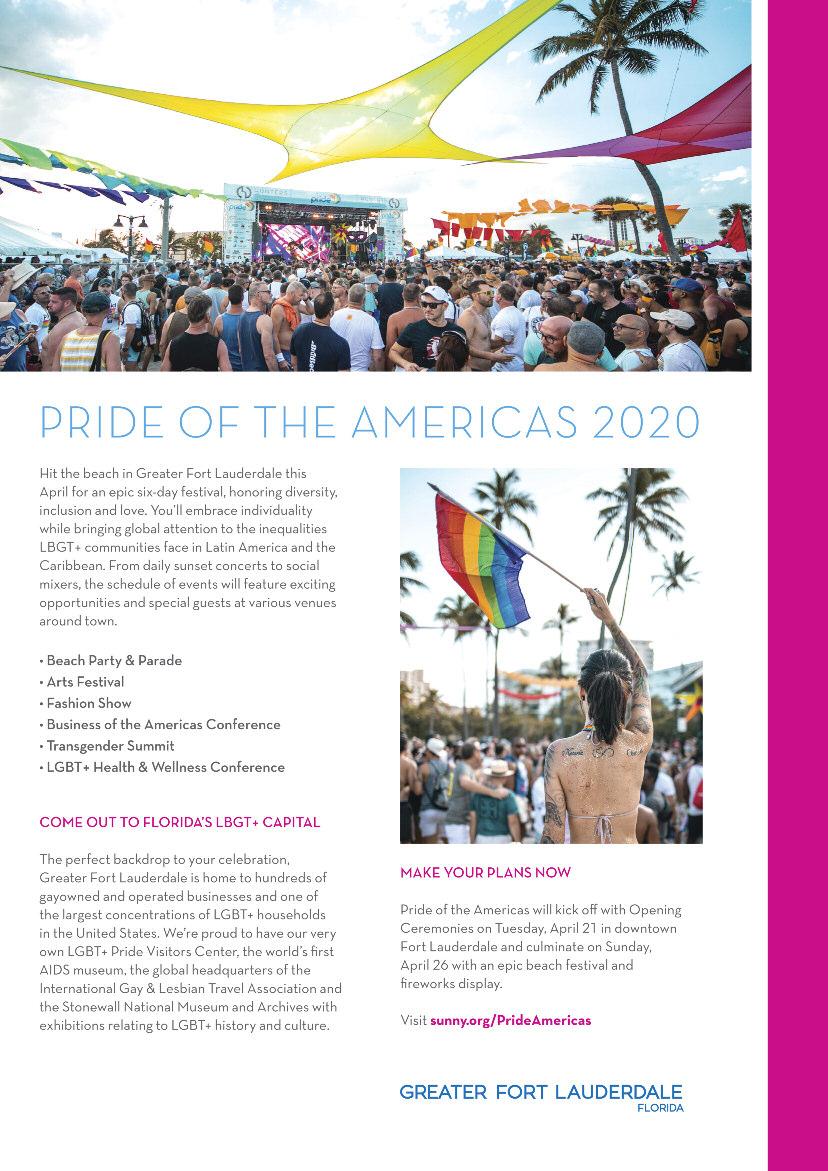 PRIDE OF THE AMERICAS 2020

Hit the beach in Greater Fort Lauderdale this April for an epic six-day festival, honoring diversity, inclusion and love. You'll embrace individuality while bringing global attention to the inequalities LBGT+ communities face in Latin America and the Caribbean. From daily sunset concerts to social mixers, the schedule of events will feature exciting opportunities and special guests at various venues around town.

• Beach Party & Parade
• Arts Festival
• Fashion Show
• Business of the Americas Conference
• Transgender Summit
• LGBT+ Health & Wellness Conference

COME OUT TO FLORIDA'S LBGT+ CAPITAL

The perfect backdrop to your celebration, Greater Fort Lauderdale is home to hundreds of gayowned and operated businesses and one of the largest concentrations of LGBT+ households in the United States. We're proud to have our very own LGBT+ Pride Visitors Center, the world's first AIDS museum, the global headquarters of the International Gay & Lesbian Travel Association and the Stonewall National Museum and Archives with exhibitions relating to LGBT+ history and culture.

MAKE YOUR PLANS NOW

Pride of the Americas will kick off with Opening Ceremonies on Tuesday, April 21 in downtown Fort Lauderdale and culminate on Sunday, April 26 with an epic beach festival and fireworks display.

Visit sunny.org/PrideAmericas

GREATER FORT LAUDERDALE
FLORIDA